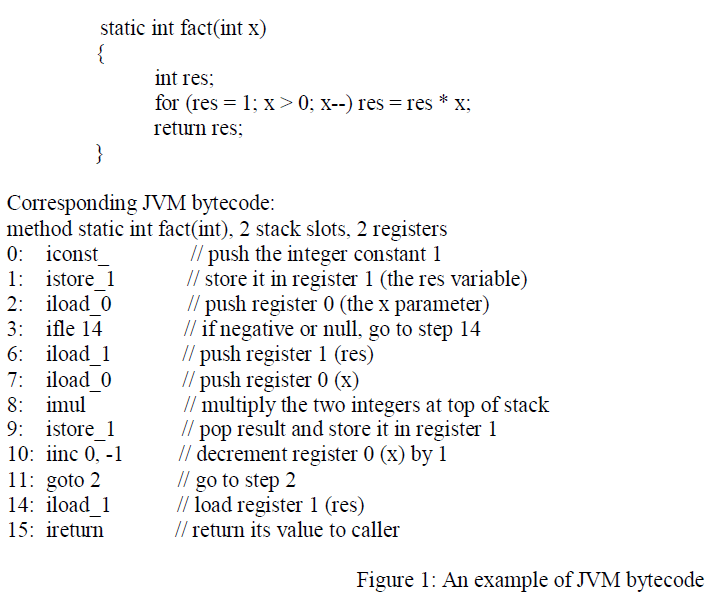 static int fact(int x)
{
int res;
for (res = 1; x > 0; x--) res = res * x;
return res;
}

Corresponding JVM bytecode:
method static int fact(int), 2 stack slots, 2 registers
0: iconst_ // push the integer constant 1
1: istore_1 // store it in register 1 (the res variable)
2: iload_0 // push register 0 (the x parameter)
3: ifle 14 // if negative or null, go to step 14
6: iload_1 // push register 1 (res)
7: iload_0 // push register 0 (x)
8: imul // multiply the two integers at top of stack
9: istore_1 // pop result and store it in register 1
10: iinc 0, -1 // decrement register 0 (x) by 1
11: goto 2 // go to step 2
14: iload_1 // load register 1 (res)
15: ireturn // return its value to caller

Figure 1: An example of JVM bytecode